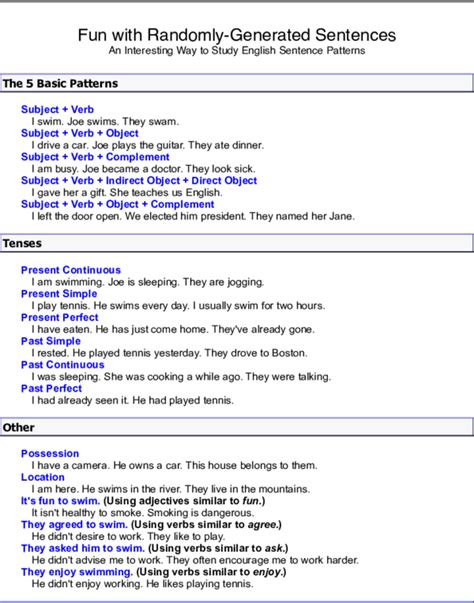 Fun with Randomly-Generated Sentences
An Interesting Way to Study English Sentence Patterns

The 5 Basic Patterns

Subject + Verb
I swim. Joe swims. They swam.
Subject + Verb + Object
I drive a car. Joe plays the guitar. They ate dinner.
Subject + Verb + Complement
I am busy. Joe became a doctor. They look sick.
Subject + Verb + Indirect Object + Direct Object
I gave her a gift. She teaches us English.
Subject + Verb + Object + Complement
I left the door open. We elected him president. They named her Jane.

Tenses

Present Continuous
I am swimming. Joe is sleeping. They are jogging.
Present Simple
I play tennis. He swims every day. I usually swim for two hours.
Present Perfect
I have eaten. He has just come home. They've already gone.
Past Simple
I rested. He played tennis yesterday. They drove to Boston.
Past Continuous
I was sleeping. She was cooking a while ago. They were talking.
Past Perfect
I had already seen it. He had played tennis.

Other

Possession
I have a camera. He owns a car. This house belongs to them.
Location
I am here. He swims in the river. They live in the mountains.
It's fun to swim. (Using adjectives similar to fun.)
It isn't healthy to smoke. Smoking is dangerous.
They agreed to swim. (Using verbs similar to agree.)
He didn't desire to work. They like to play.
They asked him to swim. (Using verbs similar to ask.)
He didn't advise me to work. They often encourage me to work harder.
They enjoy swimming. (Using verbs similar to enjoy.)
He didn't enjoy working. He likes playing tennis.